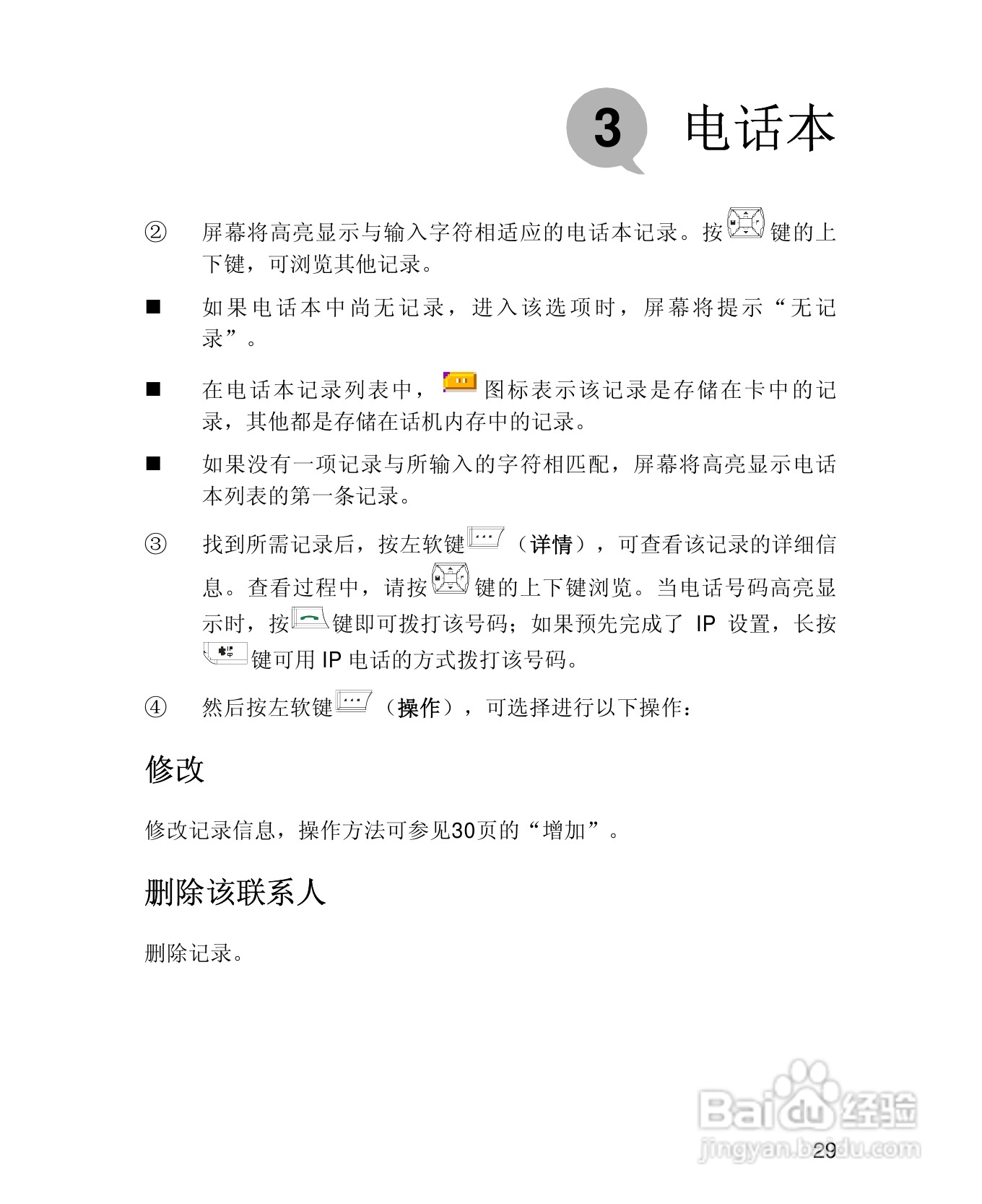 3 电话本

② 屏幕将高亮显示与输入字符相适应的电话本记录。按键的上下键，可浏览其他记录。

■ 如果电话本中尚无记录，进入该选项时，屏幕将提示“无记录”。

■ 在电话本记录列表中，图标表示该记录是存储在卡中的记录，其他都是存储在话机内存中的记录。

■ 如果没有一项记录与所输入的字符相匹配，屏幕将高亮显示电话本列表的第一条记录。

③ 找到所需记录后，按左软键（详情），可查看该记录的详细信息。查看过程中，请按键的上下键浏览。当电话号码高亮显示时，按键即可拨打该号码；如果预先完成了 IP 设置，长按键可用 IP 电话的方式拨打该号码。

④ 然后按左软键（操作），可选择进行以下操作：

修改

修改记录信息，操作方法可参见30页的“增加”。

删除该联系人

删除记录。

Baidu经验
jingyan.baidu.com

29